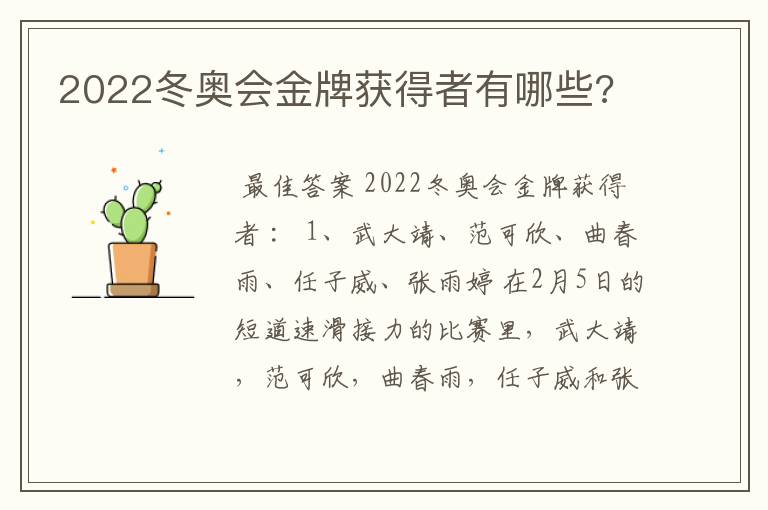 2022冬奥会金牌获得者有哪些?

最佳答案 2022冬奥会金牌获得者： 1、武大靖、范可欣、曲春雨、任子威、张雨婷 在2月5日的短道速滑接力的比赛里，武大靖，范可欣，曲春雨，任子威和张